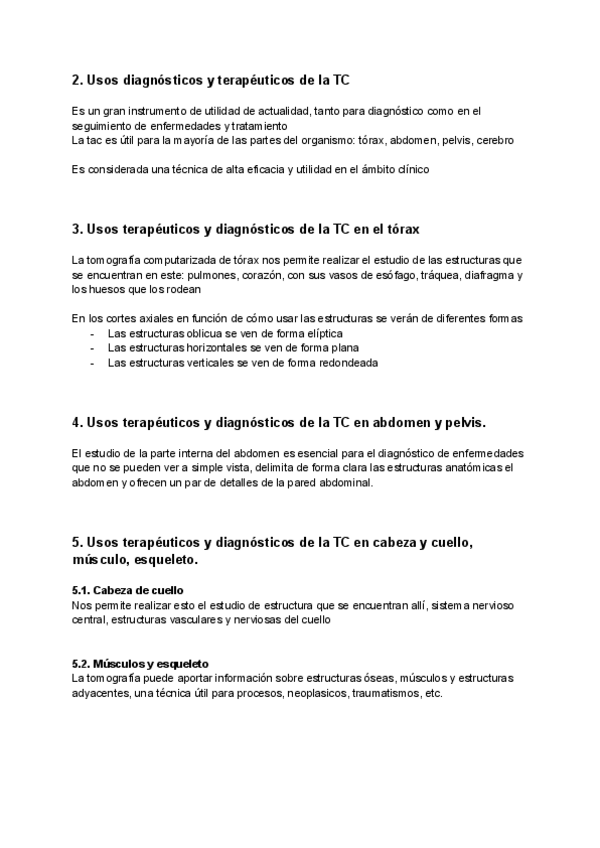 2. Usos diagnósticos y terapéuticos de la TC

Es un gran instrumento de utilidad de actualidad, tanto para diagnóstico como en el seguimiento de enfermedades y tratamiento
La tac es útil para la mayoría de las partes del organismo: tórax, abdomen, pelvis, cerebro

Es considerada una técnica de alta eficacia y utilidad en el ámbito clínico

3. Usos terapéuticos y diagnósticos de la TC en el tórax

La tomografía computarizada de tórax nos permite realizar el estudio de las estructuras que se encuentran en este: pulmones, corazón, con sus vasos de esófago, tráquea, diafragma y los huesos que los rodean

En los cortes axiales en función de cómo usar las estructuras se verán de diferentes formas
- Las estructuras oblicua se ven de forma elíptica
- Las estructuras horizontales se ven de forma plana
- Las estructuras verticales se ven de forma redondeada

4. Usos terapéuticos y diagnósticos de la TC en abdomen y pelvis.

El estudio de la parte interna del abdomen es esencial para el diagnóstico de enfermedades que no se pueden ver a simple vista, delimita de forma clara las estructuras anatómicas el abdomen y ofrecen un par de detalles de la pared abdominal.

5. Usos terapéuticos y diagnósticos de la TC en cabeza y cuello, músculo, esqueleto.

5.1. Cabeza de cuello
Nos permite realizar esto el estudio de estructura que se encuentran allí, sistema nervioso central, estructuras vasculares y nerviosas del cuello

5.2. Músculos y esqueleto
La tomografía puede aportar información sobre estructuras óseas, músculos y estructuras adyacentes, una técnica útil para procesos, neoplasicos, traumatismos, etc.